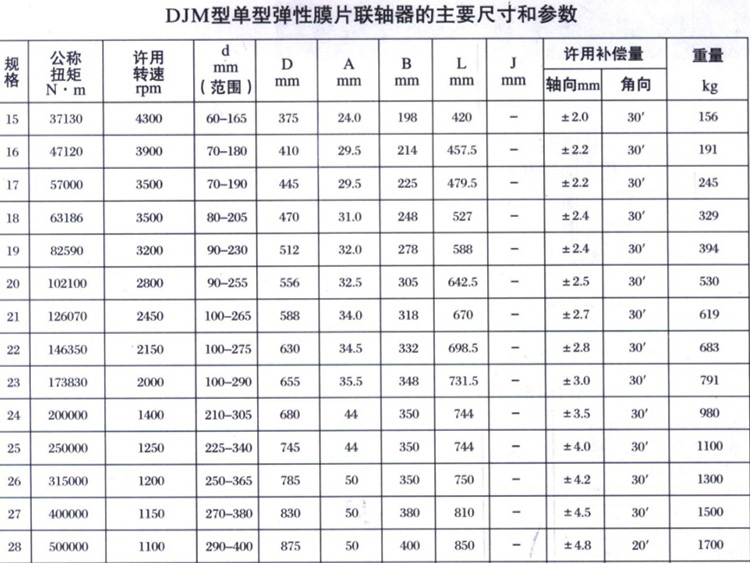 DJM型单型弹性膜片联轴器的主要尺寸和参数

| 规格 | 公称扭矩 N·m | 许用转速 rpm | d mm (范围) | D mm | A mm | B mm | L mm | J mm | 许用补偿量 轴向mm | 许用补偿量 角向 | 重量 kg |
|---|---|---|---|---|---|---|---|---|---|---|---|
| 15 | 37130 | 4300 | 60–165 | 375 | 24.0 | 198 | 420 | – | ±2.0 | 30′ | 156 |
| 16 | 47120 | 3900 | 70–180 | 410 | 29.5 | 214 | 457.5 | – | ±2.2 | 30′ | 191 |
| 17 | 57000 | 3500 | 70–190 | 445 | 29.5 | 225 | 479.5 | – | ±2.2 | 30′ | 245 |
| 18 | 63186 | 3500 | 80–205 | 470 | 31.0 | 248 | 527 | – | ±2.4 | 30′ | 329 |
| 19 | 82590 | 3200 | 90–230 | 512 | 32.0 | 278 | 588 | – | ±2.4 | 30′ | 394 |
| 20 | 102100 | 2800 | 90–255 | 556 | 32.5 | 305 | 642.5 | – | ±2.5 | 30′ | 530 |
| 21 | 126070 | 2450 | 100–265 | 588 | 34.0 | 318 | 670 | – | ±2.7 | 30′ | 619 |
| 22 | 146350 | 2150 | 100–275 | 630 | 34.5 | 332 | 698.5 | – | ±2.8 | 30′ | 683 |
| 23 | 173830 | 2000 | 100–290 | 655 | 35.5 | 348 | 731.5 | – | ±3.0 | 30′ | 791 |
| 24 | 200000 | 1400 | 210–305 | 680 | 44 | 350 | 744 | – | ±3.5 | 30′ | 980 |
| 25 | 250000 | 1250 | 225–340 | 745 | 44 | 350 | 744 | – | ±4.0 | 30′ | 1100 |
| 26 | 315000 | 1200 | 250–365 | 785 | 50 | 350 | 750 | – | ±4.2 | 30′ | 1300 |
| 27 | 400000 | 1150 | 270–380 | 830 | 50 | 380 | 810 | – | ±4.5 | 30′ | 1500 |
| 28 | 500000 | 1100 | 290–400 | 875 | 50 | 400 | 850 | – | ±4.8 | 20′ | 1700 |